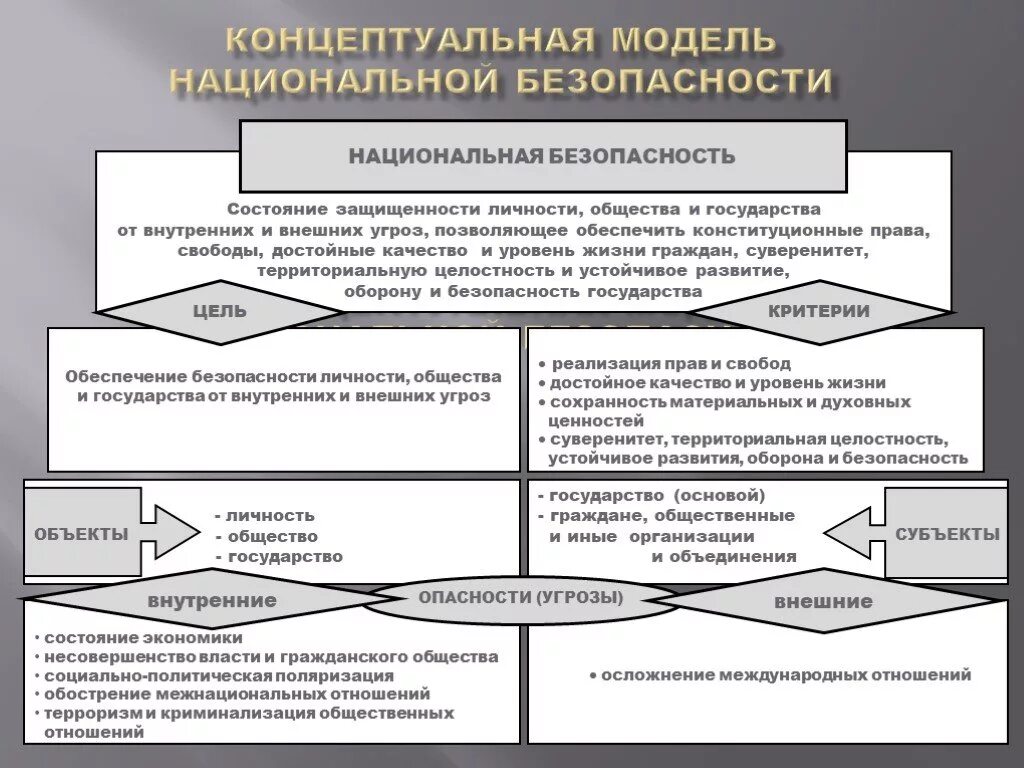 КОНЦЕПТУАЛЬНАЯ МОДЕЛЬ НАЦИОНАЛЬНОЙ БЕЗОПАСНОСТИ

НАЦИОНАЛЬНАЯ БЕЗОПАСНОСТЬ

Состояние защищенности личности, общества и государства от внутренних и внешних угроз, позволяющее обеспечить конституционные права, свободы, достойные качество и уровень жизни граждан, суверенитет, территориальную целостность и устойчивое развитие, оборону и безопасность государства

ЦЕЛЬ

КРИТЕРИИ

Обеспечение безопасности личности, общества и государства от внутренних и внешних угроз

• реализация прав и свобод
• достойное качество и уровень жизни
• сохранность материальных и духовных ценностей
• суверенитет, территориальная целостность, устойчивое развития, оборона и безопасность

ОБЪЕКТЫ

- личность
- общество
- государство

- государство (основой)
- граждане, общественные и иные организации и объединения

СУБЪЕКТЫ

внутренние

ОПАСНОСТИ (УГРОЗЫ)

внешние

• состояние экономики
• несовершенство власти и гражданского общества
• социально-политическая поляризация
• обострение межнациональных отношений
• терроризм и криминализация общественных отношений

• осложнение международных отношений